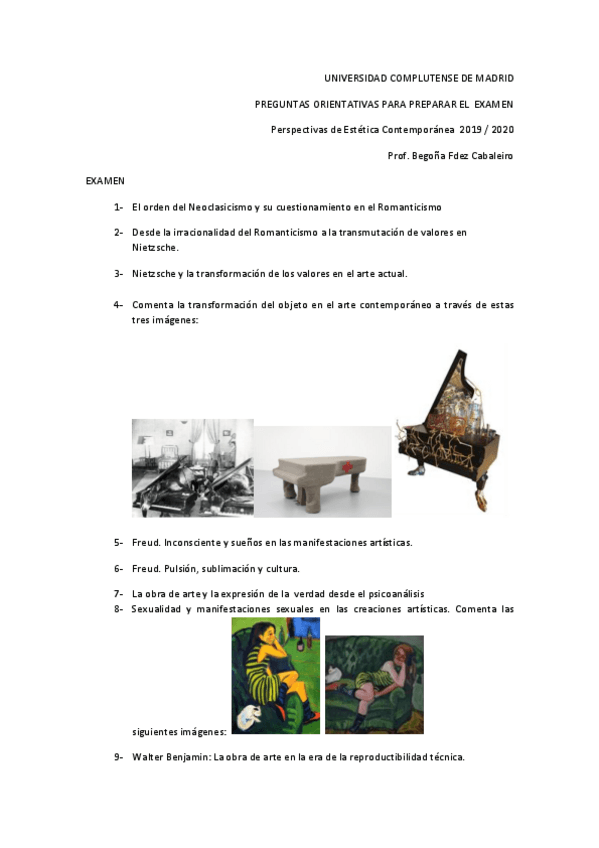 UNIVERSIDAD COMPLUTENSE DE MADRID

PREGUNTAS ORIENTATIVAS PARA PREPARAR EL EXAMEN

Perspectivas de Estética Contemporánea 2019 / 2020

Prof. Begoña Fdez Cabaleiro

EXAMEN

1- El orden del Neoclasicismo y su cuestionamiento en el Romanticismo

2- Desde la irracionalidad del Romanticismo a la transmutación de valores en Nietzsche.

3- Nietzsche y la transformación de los valores en el arte actual.

4- Comenta la transformación del objeto en el arte contemporáneo a través de estas tres imágenes:

5- Freud. Inconsciente y sueños en las manifestaciones artísticas.

6- Freud. Pulsión, sublimación y cultura.

7- La obra de arte y la expresión de la verdad desde el psicoanálisis

8- Sexualidad y manifestaciones sexuales en las creaciones artísticas. Comenta las siguientes imágenes:

9- Walter Benjamin: La obra de arte en la era de la reproductibilidad técnica.